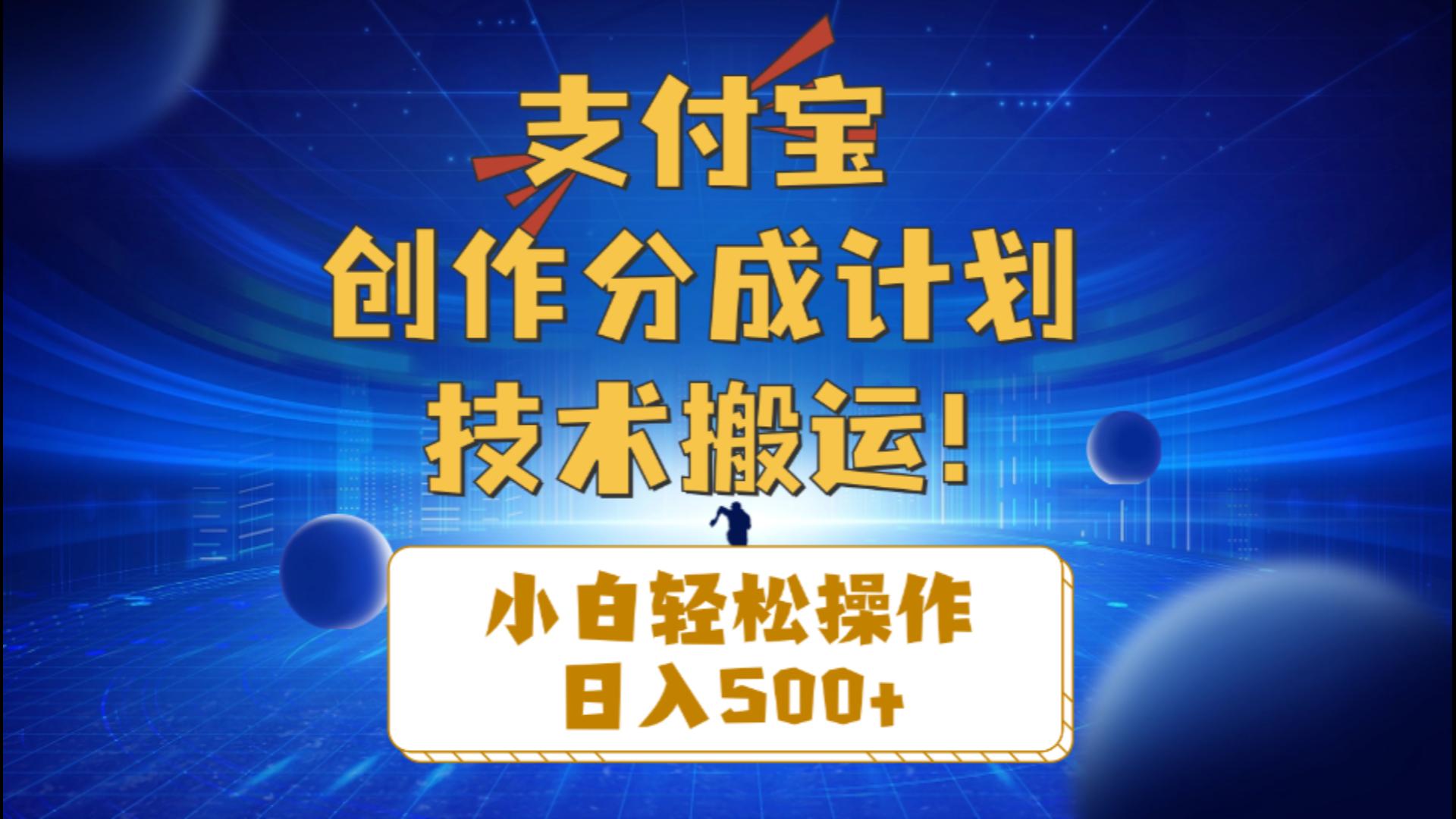 支付宝
创作分成计划
技术搬运！

小白轻松操作
日入500+